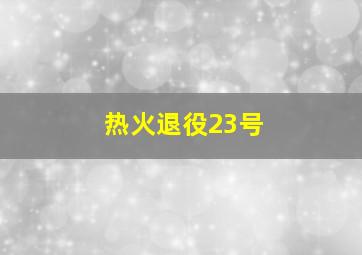 热火退役23号